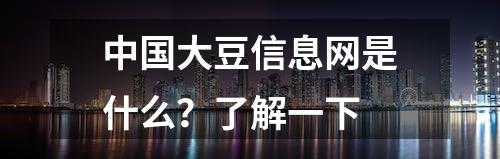 中国大豆信息网是什么？了解一下